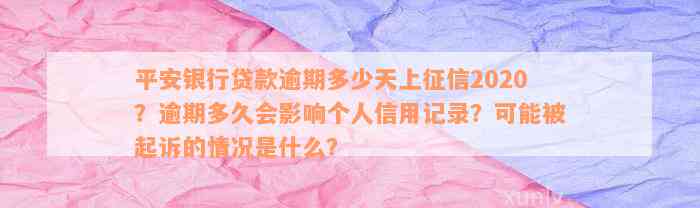 平安银行贷款逾期多少天上征信2020？逾期多久会影响个人信用记录？可能被起诉的情况是什么？

xunlv